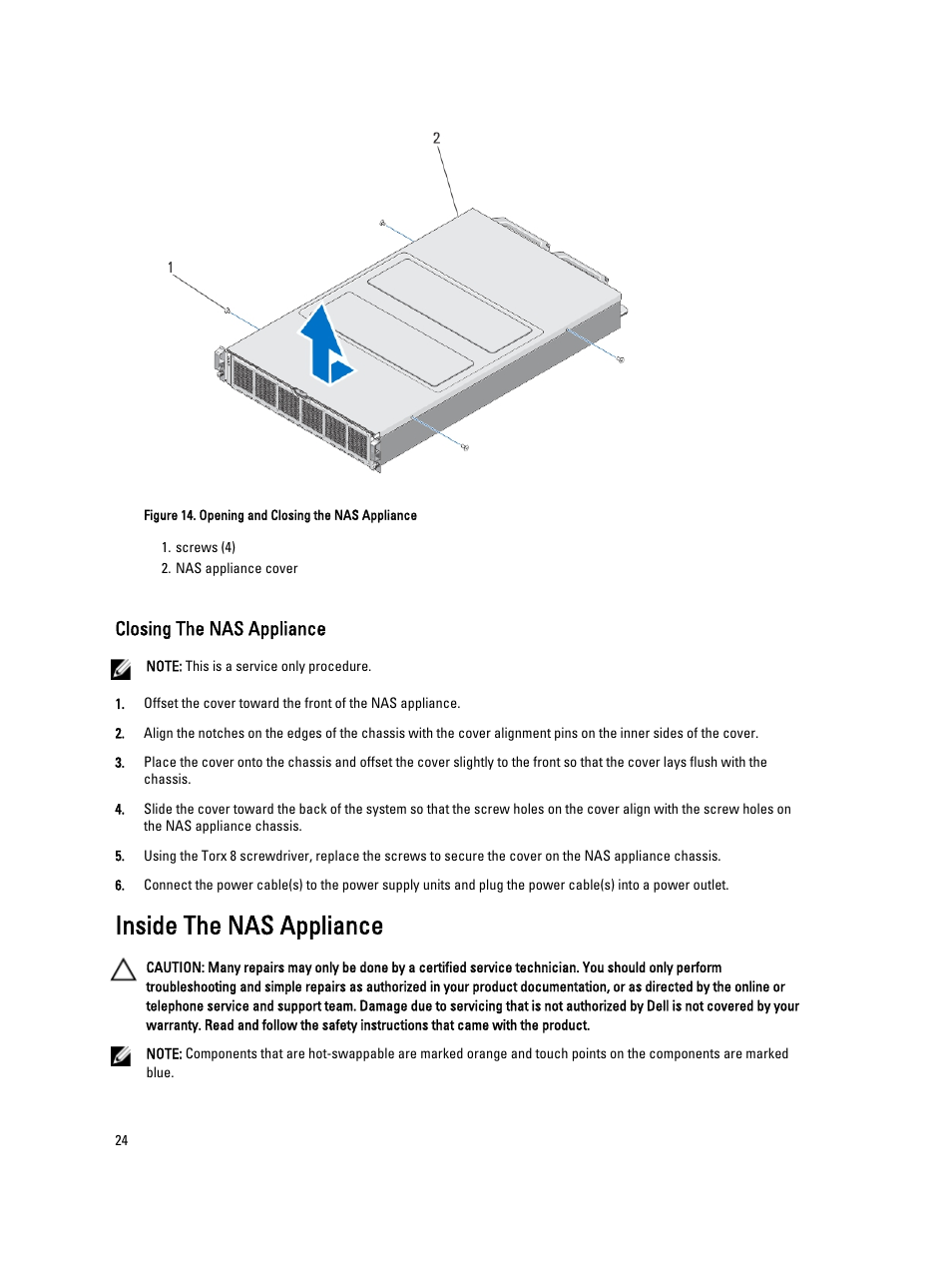 2

1

Figure 14. Opening and Closing the NAS Appliance

1. screws (4)
2. NAS appliance cover

Closing The NAS Appliance

NOTE: This is a service only procedure.

1. Offset the cover toward the front of the NAS appliance.

2. Align the notches on the edges of the chassis with the cover alignment pins on the inner sides of the cover.

3. Place the cover onto the chassis and offset the cover slightly to the front so that the cover lays flush with the chassis.

4. Slide the cover toward the back of the system so that the screw holes on the cover align with the screw holes on the NAS appliance chassis.

5. Using the Torx 8 screwdriver, replace the screws to secure the cover on the NAS appliance chassis.

6. Connect the power cable(s) to the power supply units and plug the power cable(s) into a power outlet.

Inside The NAS Appliance

CAUTION: Many repairs may only be done by a certified service technician. You should only perform troubleshooting and simple repairs as authorized in your product documentation, or as directed by the online or telephone service and support team. Damage due to servicing that is not authorized by Dell is not covered by your warranty. Read and follow the safety instructions that came with the product.

NOTE: Components that are hot-swappable are marked orange and touch points on the components are marked blue.

24